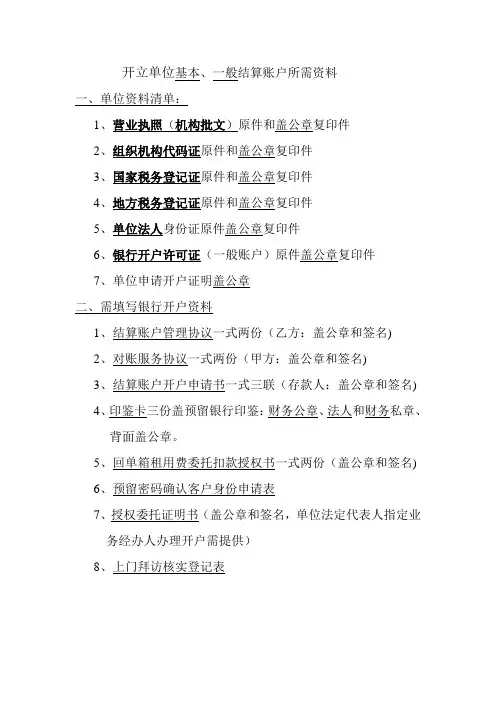 开立单位基本、一般结算账户所需资料

一、单位资料清单：

1、营业执照（机构批文）原件和盖公章复印件

2、组织机构代码证原件和盖公章复印件

3、国家税务登记证原件和盖公章复印件

4、地方税务登记证原件和盖公章复印件

5、单位法人身份证原件盖公章复印件

6、银行开户许可证（一般账户）原件盖公章复印件

7、单位申请开户证明盖公章

二、需填写银行开户资料

1、结算账户管理协议一式两份（乙方：盖公章和签名)

2、对账服务协议一式两份（甲方：盖公章和签名)

3、结算账户开户申请书一式三联（存款人：盖公章和签名)

4、印鉴卡三份盖预留银行印鉴：财务公章、法人和财务私章、背面盖公章。

5、回单箱租用费委托扣款授权书一式两份（盖公章和签名)

6、预留密码确认客户身份申请表

7、授权委托证明书（盖公章和签名，单位法定代表人指定业务经办人办理开户需提供）

8、上门拜访核实登记表